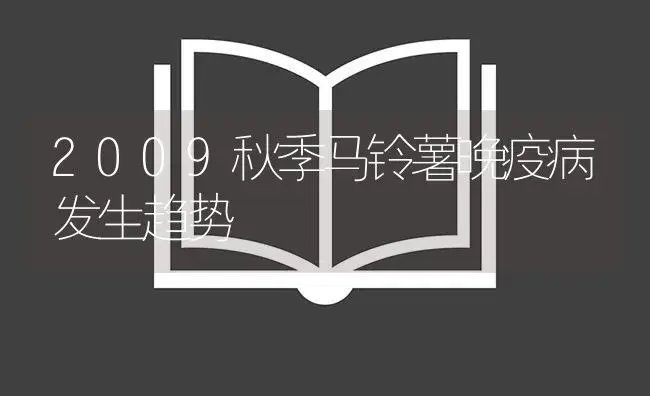 2009秋季马铃薯晚疫病发生趋势